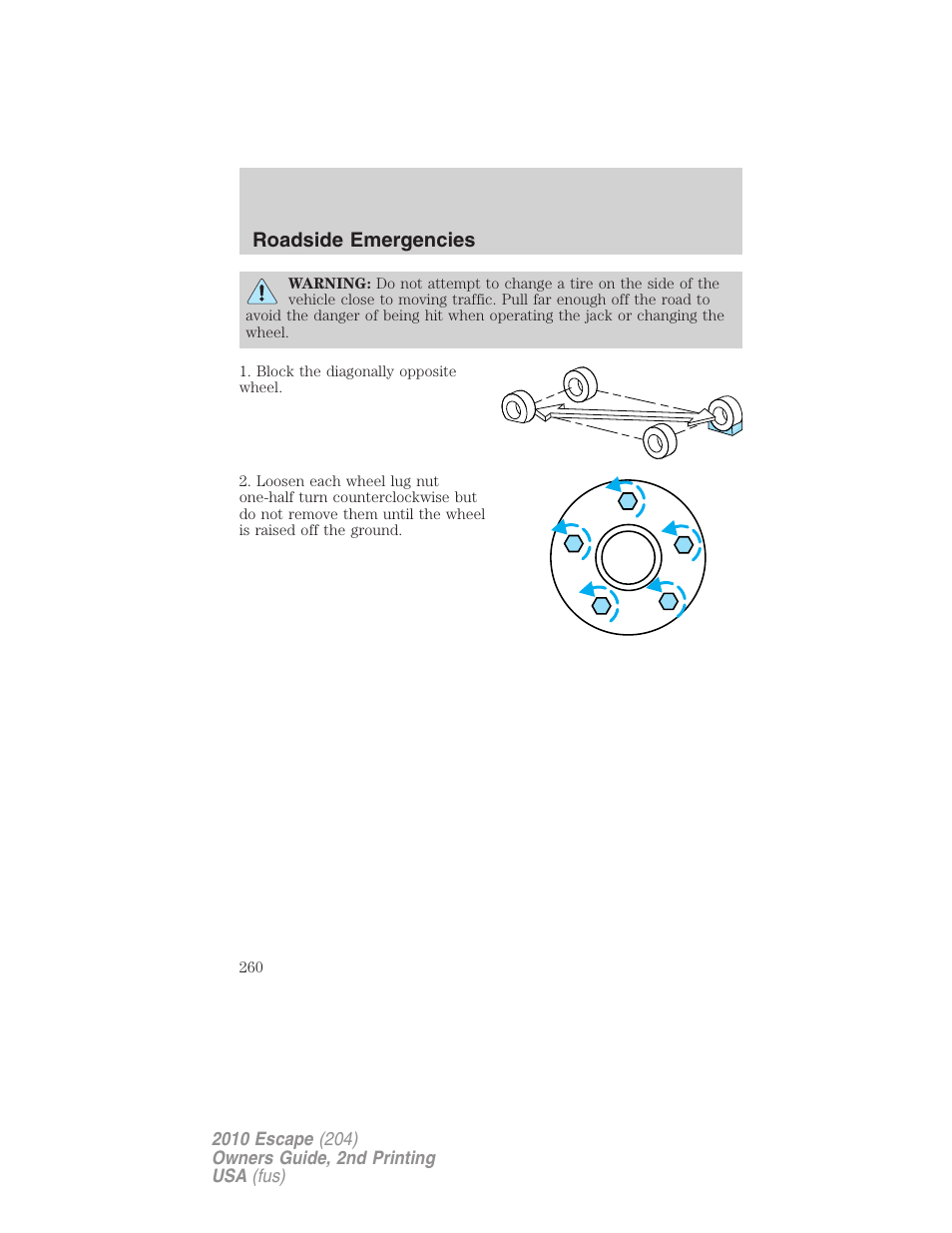 Roadside Emergencies

WARNING: Do not attempt to change a tire on the side of the vehicle close to moving traffic. Pull far enough off the road to avoid the danger of being hit when operating the jack or changing the wheel.

1. Block the diagonally opposite wheel.

2. Loosen each wheel lug nut one-half turn counterclockwise but do not remove them until the wheel is raised off the ground.

260

2010 Escape (204)
Owners Guide, 2nd Printing
USA (fus)